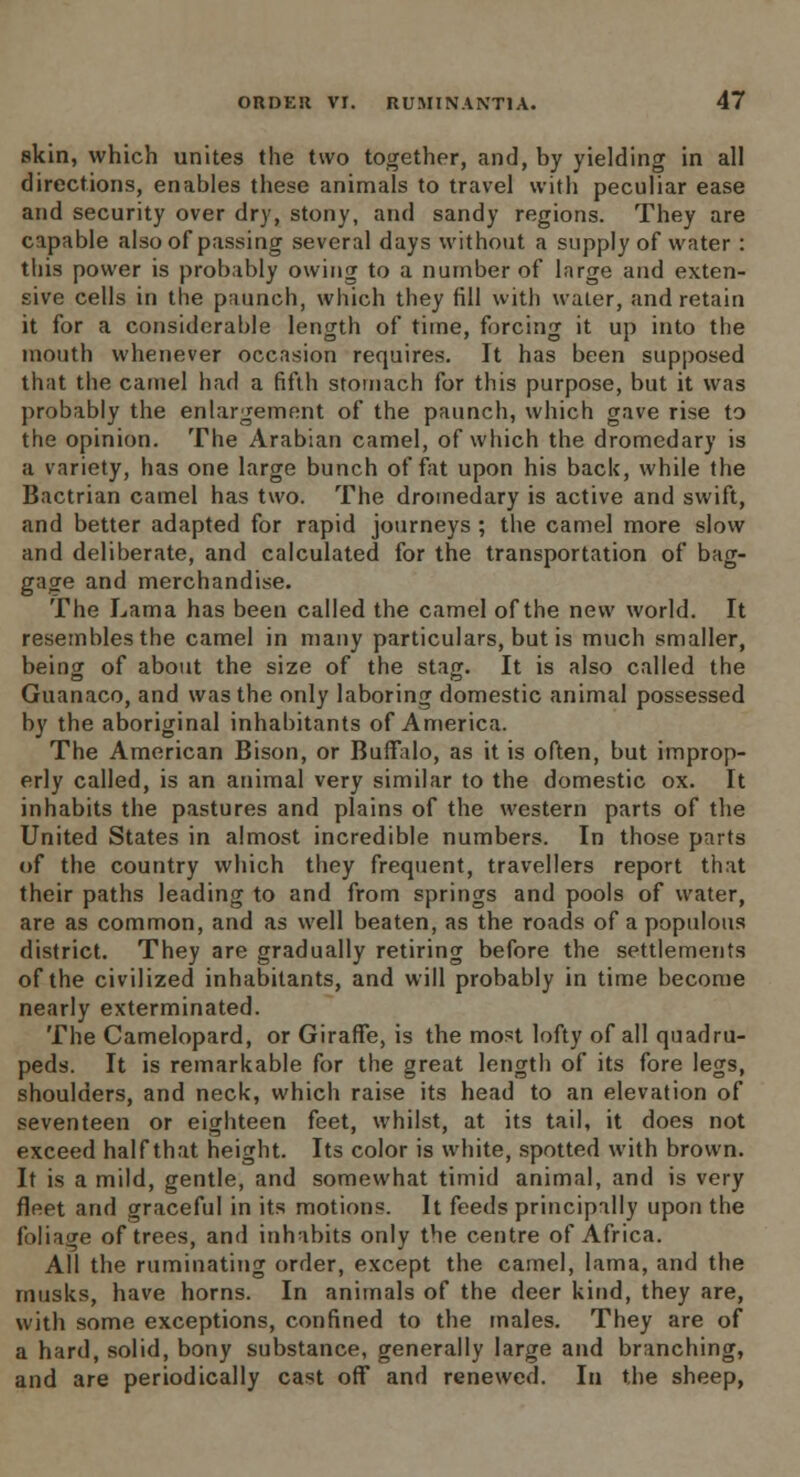 ORDER VI. RUMINANTIA. 47

skin, which unites the two together, and, by yielding in all directions, enables these animals to travel with peculiar ease and security over dry, stony, and sandy regions. They are capable also of passing several days without a supply of water : this power is probably owing to a number of large and extensive cells in the paunch, which they fill with water, and retain it for a considerable length of time, forcing it up into the mouth whenever occasion requires. It has been supposed that the camel had a fifth stomach for this purpose, but it was probably the enlargement of the paunch, which gave rise to the opinion. The Arabian camel, of which the dromedary is a variety, has one large bunch of fat upon his back, while the Bactrian camel has two. The dromedary is active and swift, and better adapted for rapid journeys ; the camel more slow and deliberate, and calculated for the transportation of baggage and merchandise.

The Lama has been called the camel of the new world. It resembles the camel in many particulars, but is much smaller, being of about the size of the stag. It is also called the Guanaco, and was the only laboring domestic animal possessed by the aboriginal inhabitants of America.

The American Bison, or Buffalo, as it is often, but improperly called, is an animal very similar to the domestic ox. It inhabits the pastures and plains of the western parts of the United States in almost incredible numbers. In those parts of the country which they frequent, travellers report that their paths leading to and from springs and pools of water, are as common, and as well beaten, as the roads of a populous district. They are gradually retiring before the settlements of the civilized inhabitants, and will probably in time become nearly exterminated.

The Camelopard, or Giraffe, is the most lofty of all quadrupeds. It is remarkable for the great length of its fore legs, shoulders, and neck, which raise its head to an elevation of seventeen or eighteen feet, whilst, at its tail, it does not exceed half that height. Its color is white, spotted with brown. It is a mild, gentle, and somewhat timid animal, and is very fleet and graceful in its motions. It feeds principally upon the foliage of trees, and inhabits only the centre of Africa.

All the ruminating order, except the camel, lama, and the musks, have horns. In animals of the deer kind, they are, with some exceptions, confined to the males. They are of a hard, solid, bony substance, generally large and branching, and are periodically cast off and renewed. In the sheep,